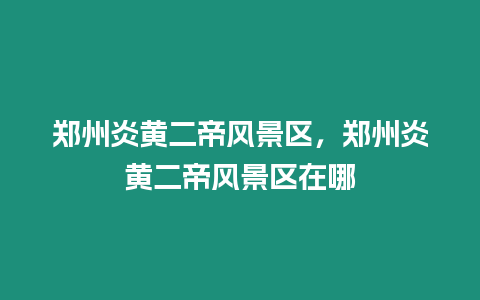 郑州炎黄二帝风景区，郑州炎黄二帝风景区在哪